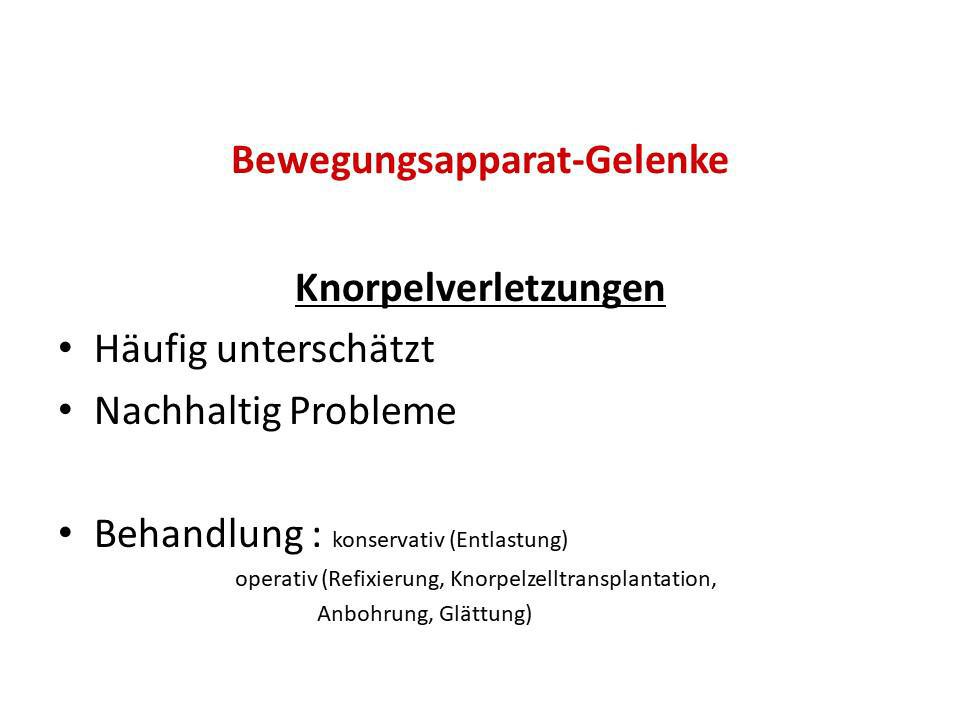 Bewegungsapparat-Gelenke

Knorpelverletzungen

• Häufig unterschätzt
• Nachhaltig Probleme

• Behandlung : konservativ (Entlastung)
operativ (Refixierung, Knorpelzelltransplantation, Anbohrung, Glättung)